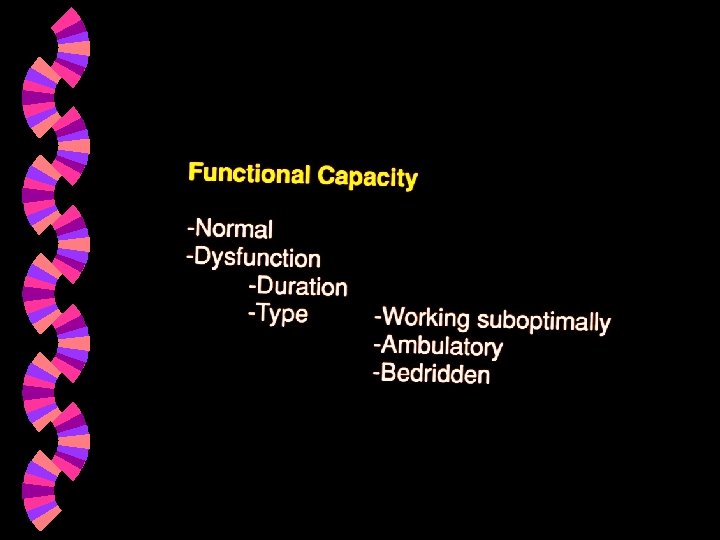 Functional Capacity

-Normal
-Dysfunction
-Duration
-Type
-Working suboptimally
-Ambulatory
-Bedridden